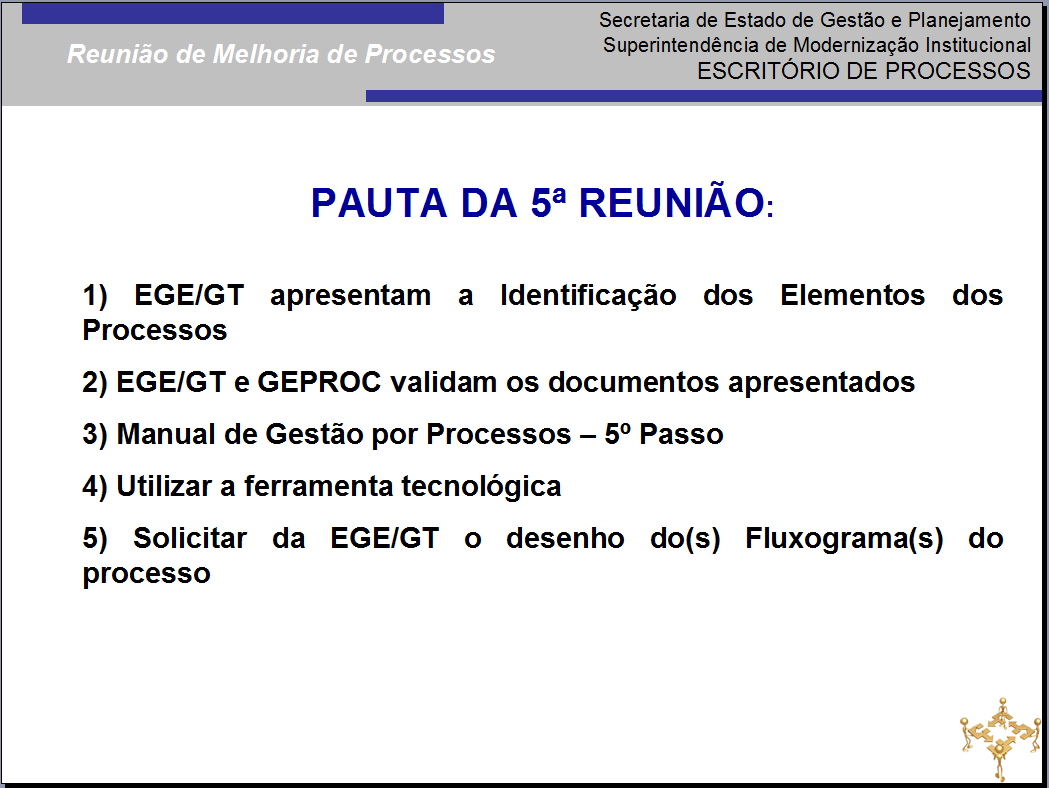 Reunião de Melhoria de Processos

Secretaria de Estado de Gestão e Planejamento
Superintendência de Modernização Institucional
ESCRITÓRIO DE PROCESSOS

PAUTA DA 5ª REUNIÃO:

1) EGE/GT apresentam a Identificação dos Elementos dos Processos

2) EGE/GT e GEPROC validam os documentos apresentados

3) Manual de Gestão por Processos – 5º Passo

4) Utilizar a ferramenta tecnológica

5) Solicitar da EGE/GT o desenho do(s) Fluxograma(s) do processo